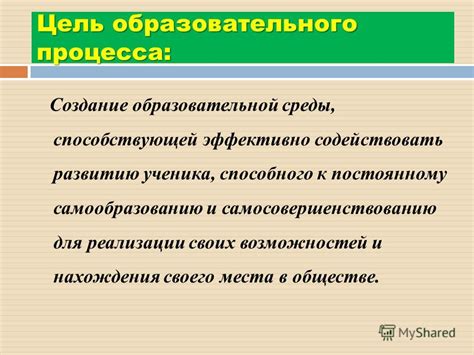 Цель образовательного процесса:

Создание образовательной среды, способствующей эффективно содействовать развитию ученика, способного к постоянному самообразованию и самосовершенствованию для реализации своих возможностей и нахождения своего места в обществе.

MyShared